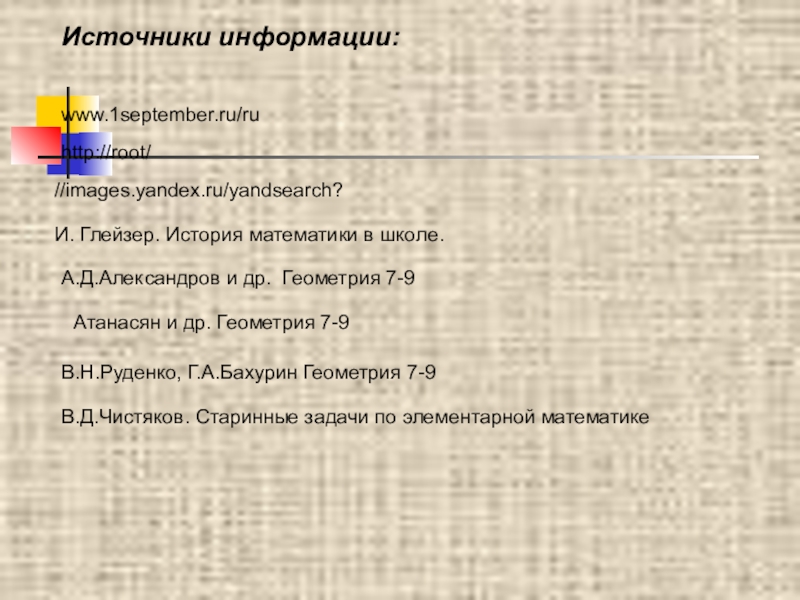 Источники информации:

www.1september.ru/ru

http://root/

//images.yandex.ru/yandsearch?

И. Глейзер. История математики в школе.

А.Д.Александров и др. Геометрия 7-9

Атанасян и др. Геометрия 7-9

В.Н.Руденко, Г.А.Бахурин Геометрия 7-9

В.Д.Чистяков. Старинные задачи по элементарной математике